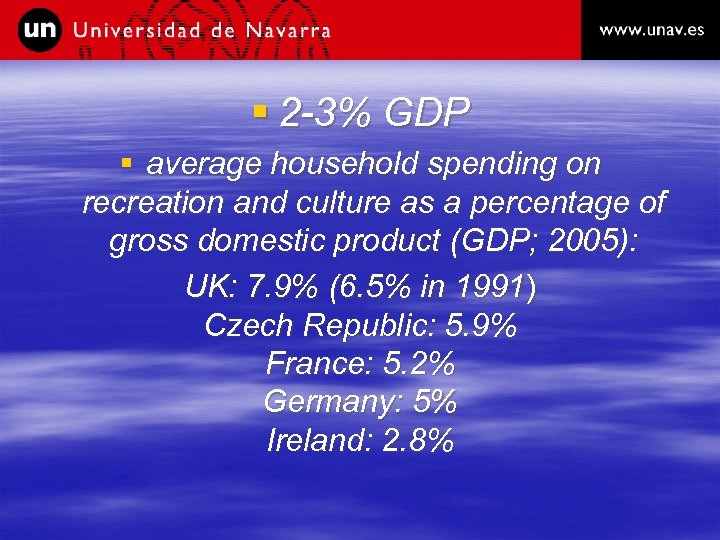 un Universidad de Navarra

www.unav.es

• 2-3% GDP

• average household spending on recreation and culture as a percentage of gross domestic product (GDP; 2005):

UK: 7.9% (6.5% in 1991)
Czech Republic: 5.9%
France: 5.2%
Germany: 5%
Ireland: 2.8%